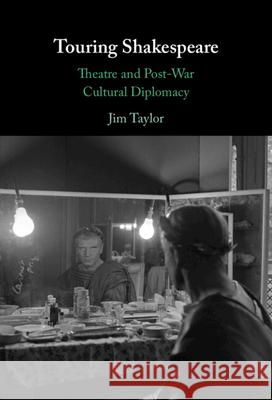 Touring Shakespeare

Theatre and Post-War Cultural Diplomacy

Jim Taylor

Kraina Książek